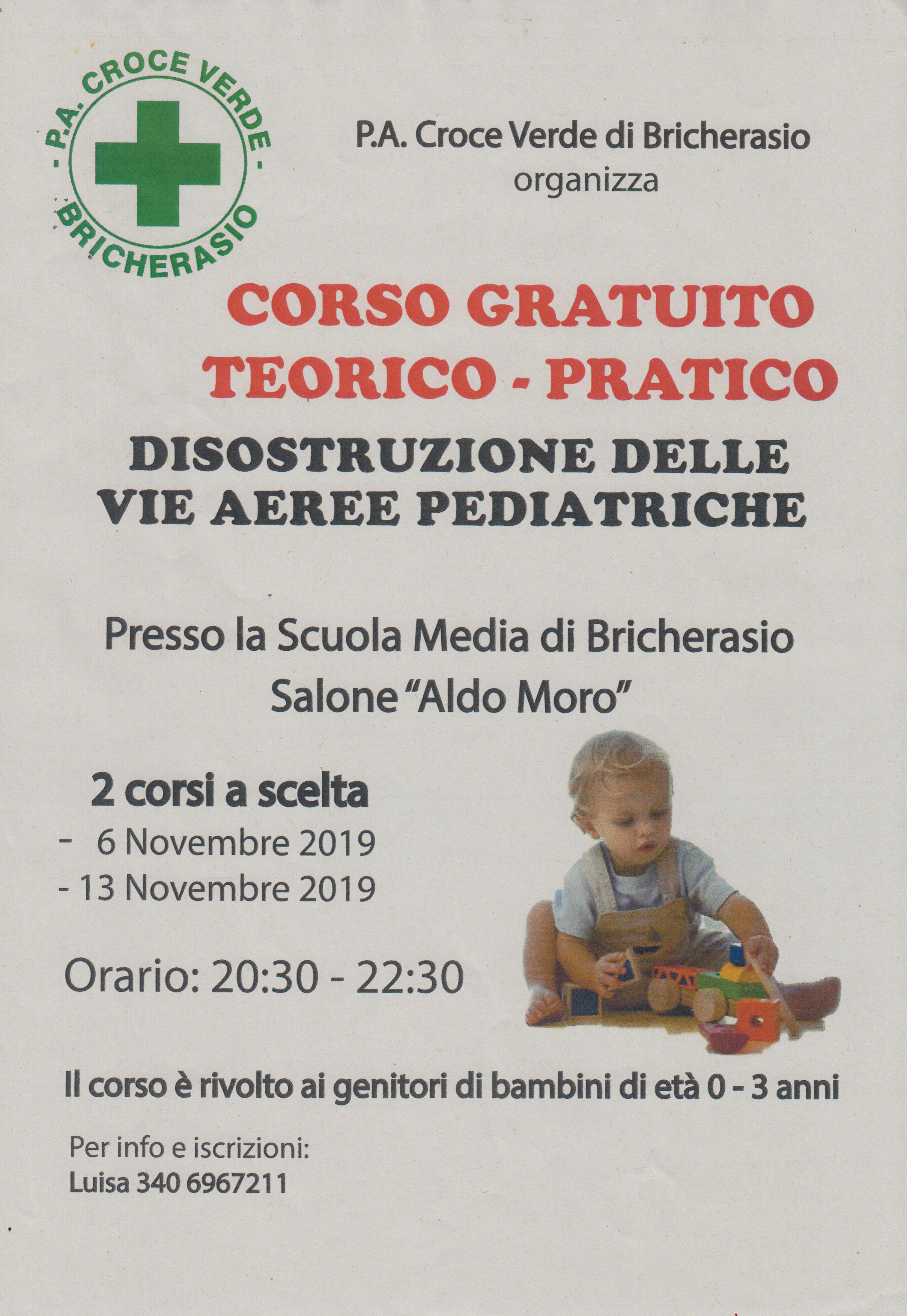 P.A. CROCE VERDE
BRICHERASIO

P.A. Croce Verde di Bricherasio
organizza

CORSO GRATUITO
TEORICO - PRATICO

DISOSTRUZIONE DELLE
VIE AEREE PEDIATRICHE

Presso la Scuola Media di Bricherasio
Salone "Aldo Moro"

2 corsi a scelta
- 6 Novembre 2019
- 13 Novembre 2019

Orario: 20:30 - 22:30

Il corso è rivolto ai genitori di bambini di età 0 - 3 anni

Per info e iscrizioni:
Luisa 340 6967211